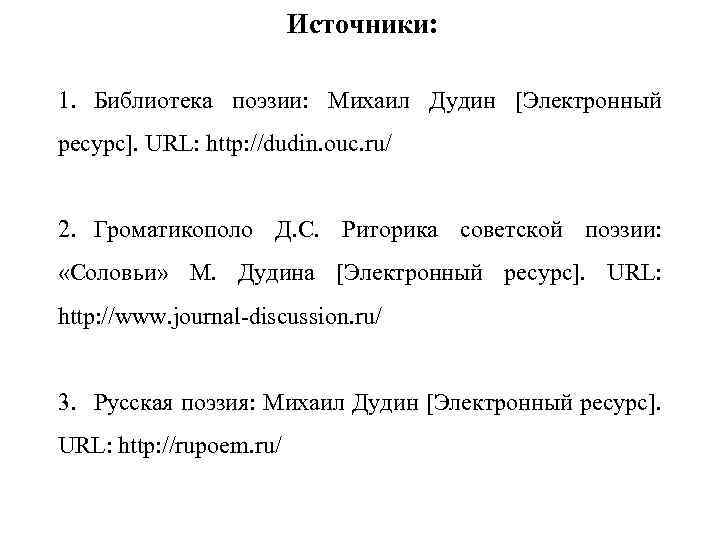 Источники:

1. Библиотека поэзии: Михаил Дудин [Электронный ресурс]. URL: http://dudin.ouc.ru/

2. Громатикополо Д.С. Риторика советской поэзии: «Соловьи» М. Дудина [Электронный ресурс]. URL: http://www.journal-discussion.ru/

3. Русская поэзия: Михаил Дудин [Электронный ресурс]. URL: http://rupoem.ru/